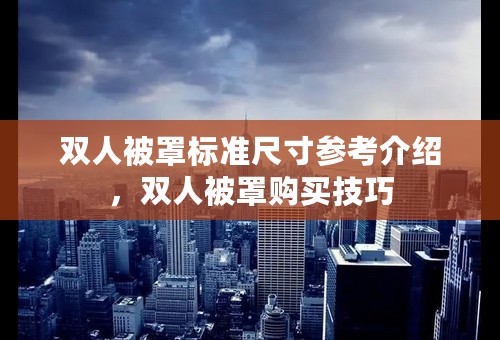 双人被罩标准尺寸参考介绍，双人被罩购买技巧